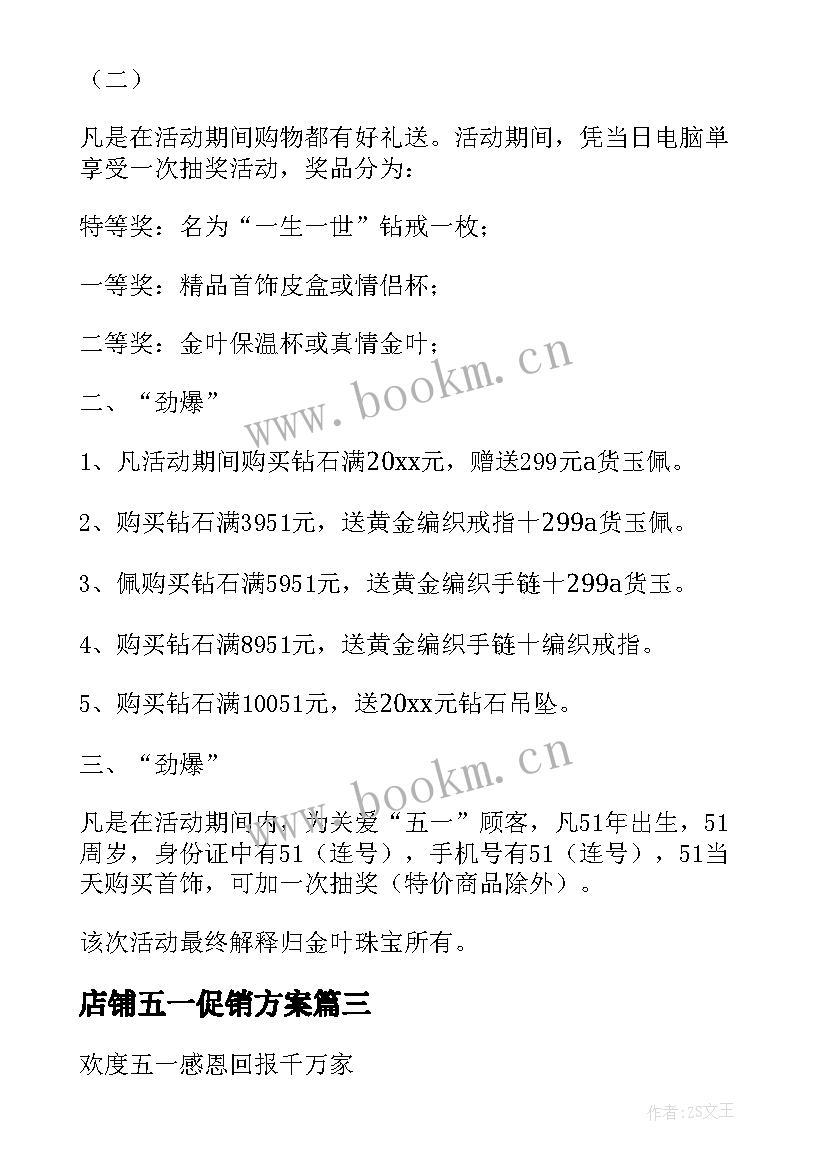 （二）

凡是在活动期间购物都有好礼送。活动期间，凭当日电脑单享受一次抽奖活动，奖品分为：

特等奖：名为“一生一世”钻戒一枚；

一等奖：精品首饰皮盒或情侣杯；

二等奖：金叶保温杯或真情金叶；

二、“劲爆”

1、凡活动期间购买钻石满20xx元，赠送299元a货玉佩。

2、购买钻石满3951元，送黄金编织戒指十299a货玉佩。

3、佩购买钻石满5951元，送黄金编织手链十299a货玉。

4、购买钻石满8951元，送黄金编织手链十编织戒指。

5、购买钻石满10051元，送20xx元钻石吊坠。

三、“劲爆”

凡是在活动期间内，为关爱“五一”顾客，凡51年出生，51周岁，身份证中有51（连号），手机号有51（连号），51当天购买首饰，可加一次抽奖（特价商品除外）。

该次活动最终解释归金叶珠宝所有。

店铺五一促销方案篇三

欢度五一感恩回报千万家

www.bookm.cn

www.bookm.cn

作者:ZS文王